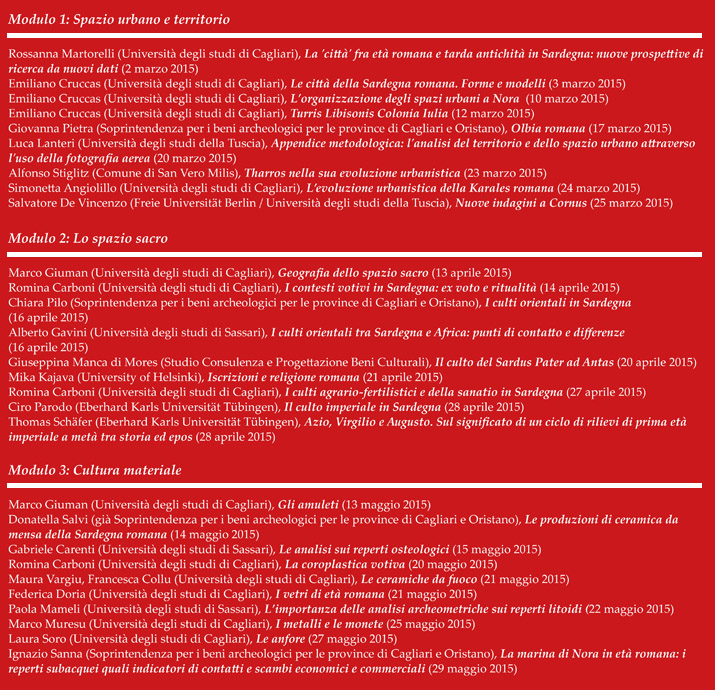 Modulo 1: Spazio urbano e territorio

Rossanna Martorelli (Università degli studi di Cagliari), La 'città' fra età romana e tarda antichità in Sardegna: nuove prospettive di ricerca da nuovi dati (2 marzo 2015)
Emiliano Cruccas (Università degli studi di Cagliari), Le città della Sardegna romana. Forme e modelli (3 marzo 2015)
Emiliano Cruccas (Università degli studi di Cagliari), L'organizzazione degli spazi urbani a Nora (10 marzo 2015)
Emiliano Cruccas (Università degli studi di Cagliari), Turris Libisonis Colonia Iulia (12 marzo 2015)
Giovanna Pietra (Soprintendenza per i beni archeologici per le province di Cagliari e Oristano), Olbia romana (17 marzo 2015)
Luca Lanteri (Università degli studi della Tuscia), Appendice metodologica: l'analisi del territorio e dello spazio urbano attraverso l'uso della fotografia aerea (20 marzo 2015)
Alfonso Stiglitz (Comune di San Vero Milis), Tharros nella sua evoluzione urbanistica (23 marzo 2015)
Simonetta Angiolillo (Università degli studi di Cagliari), L'evoluzione urbanistica della Karales romana (24 marzo 2015)
Salvatore De Vincenzo (Freie Universität Berlin / Università degli studi della Tuscia), Nuove indagini a Cornus (25 marzo 2015)

Modulo 2: Lo spazio sacro

Marco Giuman (Università degli studi di Cagliari), Geografia dello spazio sacro (13 aprile 2015)
Romina Carboni (Università degli studi di Cagliari), I contesti votivi in Sardegna: ex voto e ritualità (14 aprile 2015)
Chiara Pilo (Soprintendenza per i beni archeologici per le province di Cagliari e Oristano), I culti orientali in Sardegna (16 aprile 2015)
Alberto Gavini (Università degli studi di Sassari), I culti orientali tra Sardegna e Africa: punti di contatto e differenze (16 aprile 2015)
Giuseppina Manca di Mores (Studio Consulenza e Progettazione Beni Culturali), Il culto del Sardus Pater ad Antas (20 aprile 2015)
Mika Kajava (University of Helsinki), Iscrizioni e religione romana (21 aprile 2015)
Romina Carboni (Università degli studi di Cagliari), I culti agrario-fertilistici e della sanatio in Sardegna (27 aprile 2015)
Ciro Parodo (Eberhard Karls Universität Tübingen), Il culto imperiale in Sardegna (28 aprile 2015)
Thomas Schäfer (Eberhard Karls Universität Tübingen), Azio, Virgilio e Augusto. Sul significato di un ciclo di rilievi di prima età imperiale a metà tra storia ed epos (28 aprile 2015)

Modulo 3: Cultura materiale

Marco Giuman (Università degli studi di Cagliari), Gli amuleti (13 maggio 2015)
Donatella Salvi (già Soprintendenza per i beni archeologici per le province di Cagliari e Oristano), Le produzioni di ceramica da mensa della Sardegna romana (14 maggio 2015)
Gabriele Carenti (Università degli studi di Sassari), Le analisi sui reperti osteologici (15 maggio 2015)
Romina Carboni (Università degli studi di Cagliari), La coroplastica votiva (20 maggio 2015)
Maura Vargiu, Francesca Collu (Università degli studi di Cagliari), Le ceramiche da fuoco (21 maggio 2015)
Federica Doria (Università degli studi di Cagliari), I vetri di età romana (21 maggio 2015)
Paola Mameli (Università degli studi di Sassari), L'importanza delle analisi archeometriche sui reperti litoidi (22 maggio 2015)
Marco Muresu (Università degli studi di Cagliari), I metalli e le monete (25 maggio 2015)
Laura Soro (Università degli studi di Cagliari), Le anfore (27 maggio 2015)
Ignazio Sanna (Soprintendenza per i beni archeologici per le province di Cagliari e Oristano), La marina di Nora in età romana: i reperti subacquei quali indicatori di contatti e scambi economici e commerciali (29 maggio 2015)